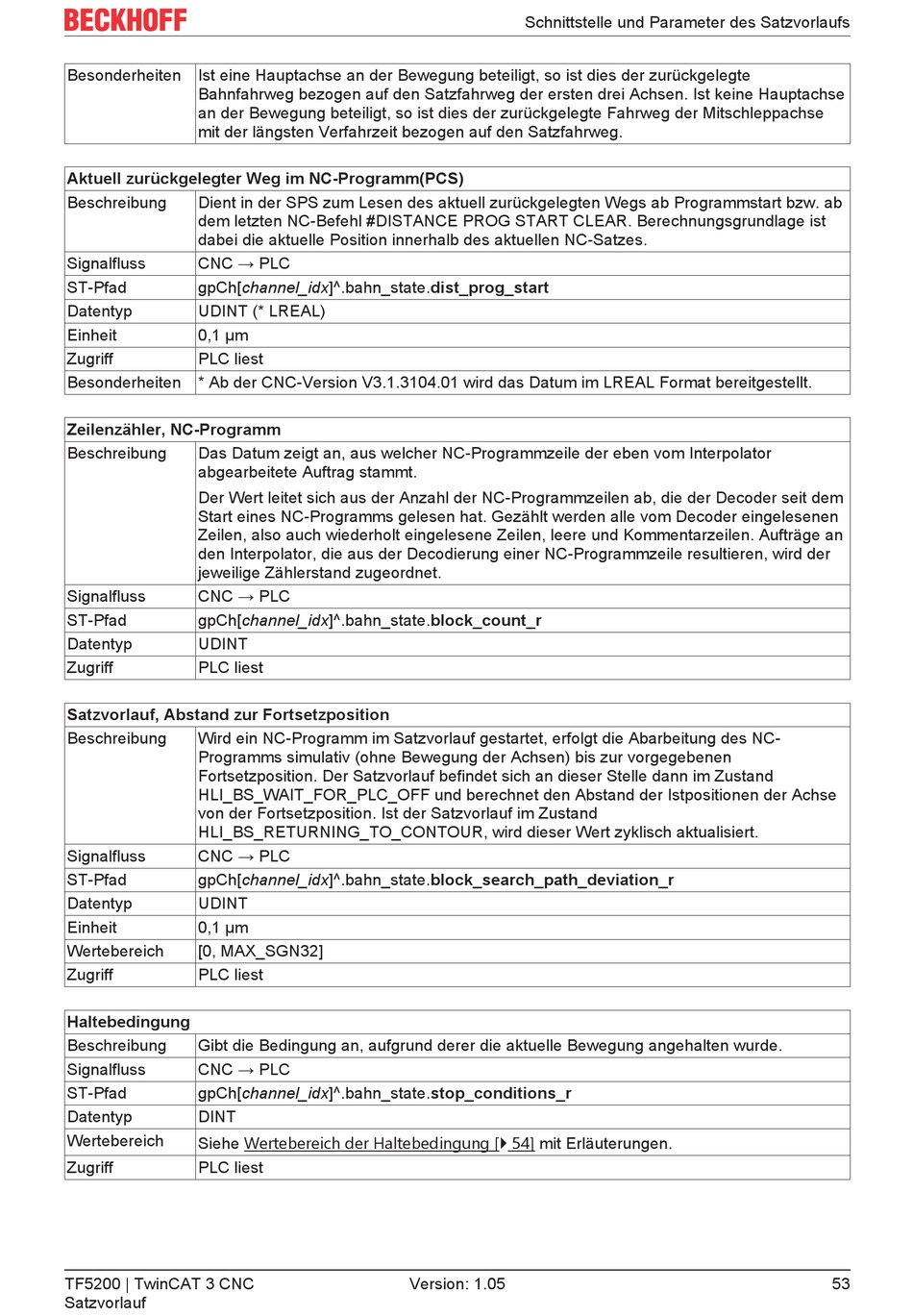 BECKHOFF

Schnittstelle und Parameter des Satzvorlaufs

| Besonderheiten | Ist eine Hauptachse an der Bewegung beteiligt, so ist dies der zurückgelegte Bahnfahrweg bezogen auf den Satzfahrweg der ersten drei Achsen. Ist keine Hauptachse an der Bewegung beteiligt, so ist dies der zurückgelegte Fahrweg der Mitschleppachse mit der längsten Verfahrzeit bezogen auf den Satzfahrweg. |
|---|---|

| Aktuell zurückgelegter Weg im NC-Programm(PCS) | |
|---|---|
| Beschreibung | Dient in der SPS zum Lesen des aktuell zurückgelegten Wegs ab Programmstart bzw. ab dem letzten NC-Befehl #DISTANCE PROG START CLEAR. Berechnungsgrundlage ist dabei die aktuelle Position innerhalb des aktuellen NC-Satzes. |
| Signalfluss | CNC → PLC |
| ST-Pfad | gpCh[channel_idx]^.bahn_state.dist_prog_start |
| Datentyp | UDINT (* LREAL) |
| Einheit | 0,1 µm |
| Zugriff | PLC liest |
| Besonderheiten | * Ab der CNC-Version V3.1.3104.01 wird das Datum im LREAL Format bereitgestellt. |

| Zeilenzähler, NC-Programm | |
|---|---|
| Beschreibung | Das Datum zeigt an, aus welcher NC-Programmzeile der eben vom Interpolator abgearbeitete Auftrag stammt. Der Wert leitet sich aus der Anzahl der NC-Programmzeilen ab, die der Decoder seit dem Start eines NC-Programms gelesen hat. Gezählt werden alle vom Decoder eingelesenen Zeilen, also auch wiederholt eingelesene Zeilen, leere und Kommentarzeilen. Aufträge an den Interpolator, die aus der Decodierung einer NC-Programmzeile resultieren, wird der jeweilige Zählerstand zugeordnet. |
| Signalfluss | CNC → PLC |
| ST-Pfad | gpCh[channel_idx]^.bahn_state.block_count_r |
| Datentyp | UDINT |
| Zugriff | PLC liest |

| Satzvorlauf, Abstand zur Fortsetzposition | |
|---|---|
| Beschreibung | Wird ein NC-Programm im Satzvorlauf gestartet, erfolgt die Abarbeitung des NC-Programms simulativ (ohne Bewegung der Achsen) bis zur vorgegebenen Fortsetzposition. Der Satzvorlauf befindet sich an dieser Stelle dann im Zustand HLI_BS_WAIT_FOR_PLC_OFF und berechnet den Abstand der Istpositionen der Achse von der Fortsetzposition. Ist der Satzvorlauf im Zustand HLI_BS_RETURNING_TO_CONTOUR, wird dieser Wert zyklisch aktualisiert. |
| Signalfluss | CNC → PLC |
| ST-Pfad | gpCh[channel_idx]^.bahn_state.block_search_path_deviation_r |
| Datentyp | UDINT |
| Einheit | 0,1 µm |
| Wertebereich | [0, MAX_SGN32] |
| Zugriff | PLC liest |

| Haltebedingung | |
|---|---|
| Beschreibung | Gibt die Bedingung an, aufgrund derer die aktuelle Bewegung angehalten wurde. |
| Signalfluss | CNC → PLC |
| ST-Pfad | gpCh[channel_idx]^.bahn_state.stop_conditions_r |
| Datentyp | DINT |
| Wertebereich | Siehe Wertebereich der Haltebedingung [▶ 54] mit Erläuterungen. |
| Zugriff | PLC liest |

TF5200 | TwinCAT 3 CNC Satzvorlauf
Version: 1.05
53